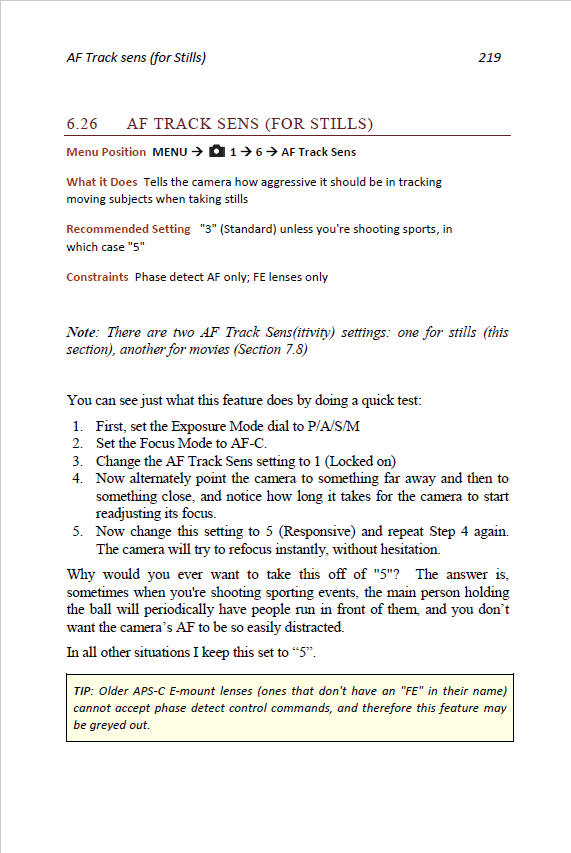 AF Track sens (for Stills) 219

6.26 AF TRACK SENS (FOR STILLS)

Menu Position MENU → 1 → 6 → AF Track Sens

What it Does Tells the camera how aggressive it should be in tracking moving subjects when taking stills

Recommended Setting "3" (Standard) unless you're shooting sports, in which case "5"

Constraints Phase detect AF only; FE lenses only

Note: There are two AF Track Sens(itivity) settings: one for stills (this section), another for movies (Section 7.8)

You can see just what this feature does by doing a quick test:

1. First, set the Exposure Mode dial to P/A/S/M
2. Set the Focus Mode to AF-C.
3. Change the AF Track Sens setting to 1 (Locked on)
4. Now alternately point the camera to something far away and then to something close, and notice how long it takes for the camera to start readjusting its focus.
5. Now change this setting to 5 (Responsive) and repeat Step 4 again. The camera will try to refocus instantly, without hesitation.

Why would you ever want to take this off of "5"? The answer is, sometimes when you're shooting sporting events, the main person holding the ball will periodically have people run in front of them, and you don't want the camera's AF to be so easily distracted.

In all other situations I keep this set to "5".

TIP: Older APS-C E-mount lenses (ones that don't have an "FE" in their name) cannot accept phase detect control commands, and therefore this feature may be greyed out.